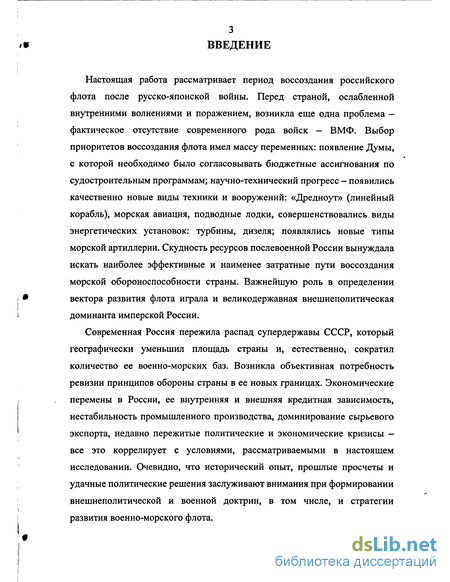 3
ВВЕДЕНИЕ

Настоящая работа рассматривает период воссоздания российского флота после русско-японской войны. Перед страной, ослабленной внутренними волнениями и поражением, возникла еще одна проблема – фактическое отсутствие современного рода войск – ВМФ. Выбор приоритетов воссоздания флота имел массу переменных: появление Думы, с которой необходимо было согласовывать бюджетные ассигнования по судостроительным программам; научно-технический прогресс – появились качественно новые виды техники и вооружений: «Дредноут» (линейный корабль), морская авиация, подводные лодки, совершенствовались виды энергетических установок: турбины, дизеля; появлялись новые типы морской артиллерии. Скудность ресурсов послевоенной России вынуждала искать наиболее эффективные и наименее затратные пути воссоздания морской обороноспособности страны. Важнейшую роль в определении вектора развития флота играла и великодержавная внешнеполитическая доминанта имперской России.

Современная Россия пережила распад супердержавы СССР, который географически уменьшил площадь страны и, естественно, сократил количество ее военно-морских баз. Возникла объективная потребность ревизии принципов обороны страны в ее новых границах. Экономические перемены в России, ее внутренняя и внешняя кредитная зависимость, нестабильность промышленого производства, доминирование сырьевого экспорта, недавно пережитые политические и экономические кризисы – все это коррелирует с условиями, рассматриваемыми в настоящем исследовании. Очевидно, что исторический опыт, прошлые просчеты и удачные политические решения заслуживают внимания при формировании внешнеполитической и военной доктрин, в том числе, и стратегии развития военно-морского флота.

dsLib.net
библиотека диссертаций